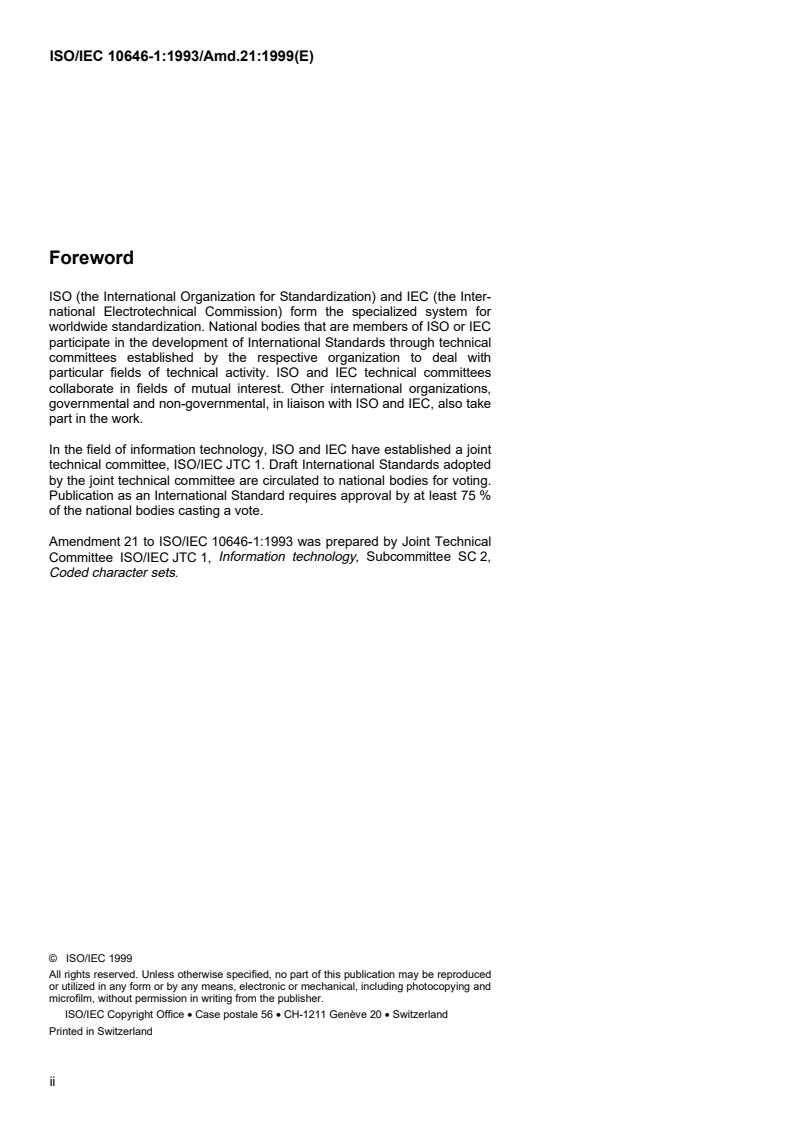 ISO/IEC 10646-1:1993/Amd.21:1999(E)

Foreword

ISO (the International Organization for Standardization) and IEC (the International Electrotechnical Commission) form the specialized system for worldwide standardization. National bodies that are members of ISO or IEC participate in the development of International Standards through technical committees established by the respective organization to deal with particular fields of technical activity. ISO and IEC technical committees collaborate in fields of mutual interest. Other international organizations, governmental and non-governmental, in liaison with ISO and IEC, also take part in the work.

In the field of information technology, ISO and IEC have established a joint technical committee, ISO/IEC JTC 1. Draft International Standards adopted by the joint technical committee are circulated to national bodies for voting. Publication as an International Standard requires approval by at least 75 % of the national bodies casting a vote.

Amendment 21 to ISO/IEC 10646-1:1993 was prepared by Joint Technical Committee ISO/IEC JTC 1, Information technology, Subcommittee SC 2, Coded character sets.

© ISO/IEC 1999
All rights reserved. Unless otherwise specified, no part of this publication may be reproduced or utilized in any form or by any means, electronic or mechanical, including photocopying and microfilm, without permission in writing from the publisher.
ISO/IEC Copyright Office • Case postale 56 • CH-1211 Genève 20 • Switzerland
Printed in Switzerland

ii